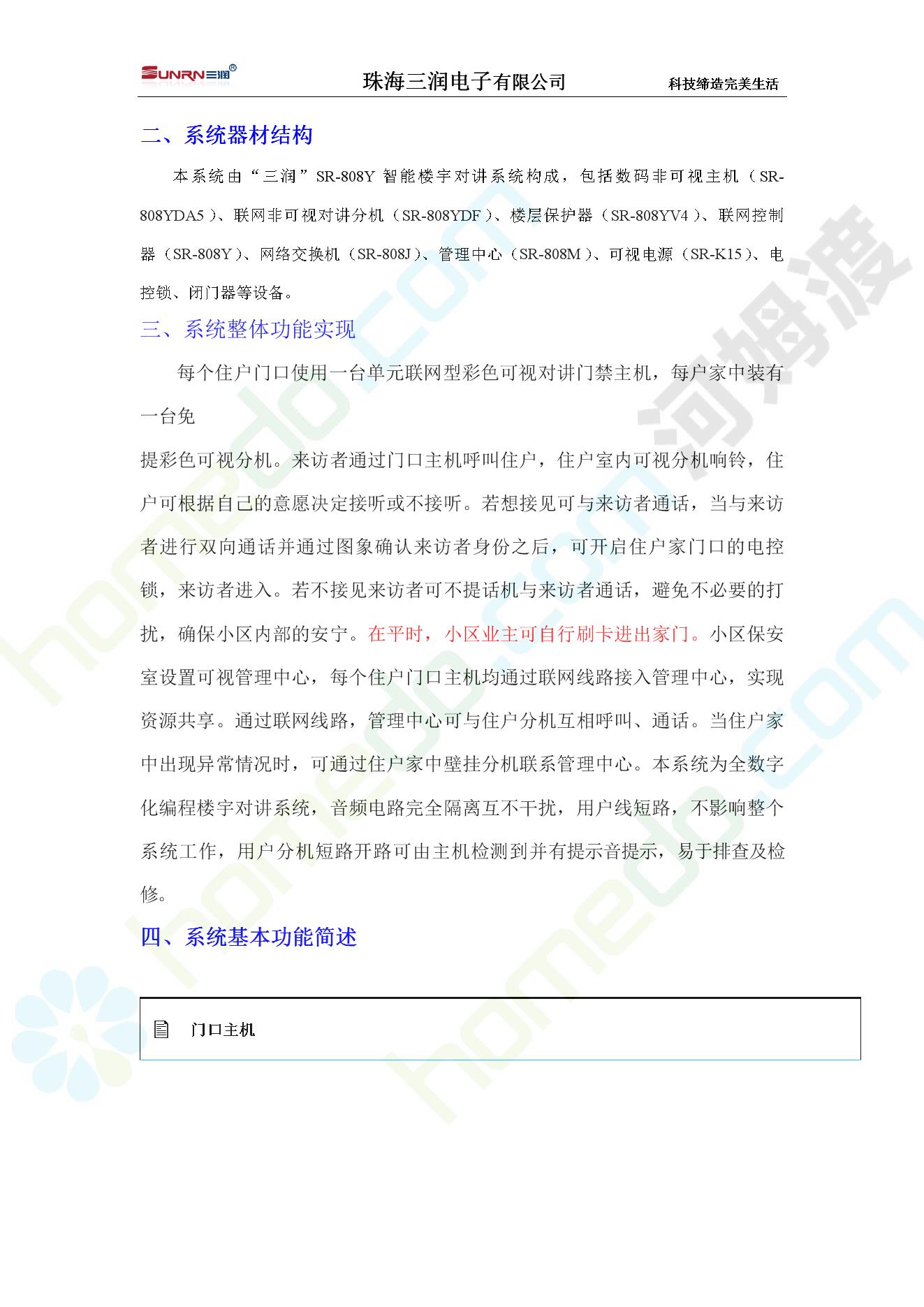 SUNRN三润®　珠海三润电子有限公司　科技缔造完美生活

二、系统器材结构

本系统由“三润”SR-808Y 智能楼宇对讲系统构成，包括数码非可视主机（SR-808YDA5）、联网非可视对讲分机（SR-808YDF）、楼层保护器（SR-808YV4）、联网控制器（SR-808Y）、网络交换机（SR-808J）、管理中心（SR-808M）、可视电源（SR-K15）、电控锁、闭门器等设备。

三、系统整体功能实现

每个住户门口使用一台单元联网型彩色可视对讲门禁主机，每户家中装有一台免

提彩色可视分机。来访者通过门口主机呼叫住户，住户室内可视分机响铃，住户可根据自己的意愿决定接听或不接听。若想接见可与来访者通话，当与来访者进行双向通话并通过图象确认来访者身份之后，可开启住户家门口的电控锁，来访者进入。若不接见来访者可不提话机与来访者通话，避免不必要的打扰，确保小区内部的安宁。在平时，小区业主可自行刷卡进出家门。小区保安室设置可视管理中心，每个住户门口主机均通过联网线路接入管理中心，实现资源共享。通过联网线路，管理中心可与住户分机互相呼叫、通话。当住户家中出现异常情况时，可通过住户家中壁挂分机联系管理中心。本系统为全数字化编程楼宇对讲系统，音频电路完全隔离互不干扰，用户线短路，不影响整个系统工作，用户分机短路开路可由主机检测到并有提示音提示，易于排查及检修。

四、系统基本功能简述

门口主机

homedo.com　河姆渡